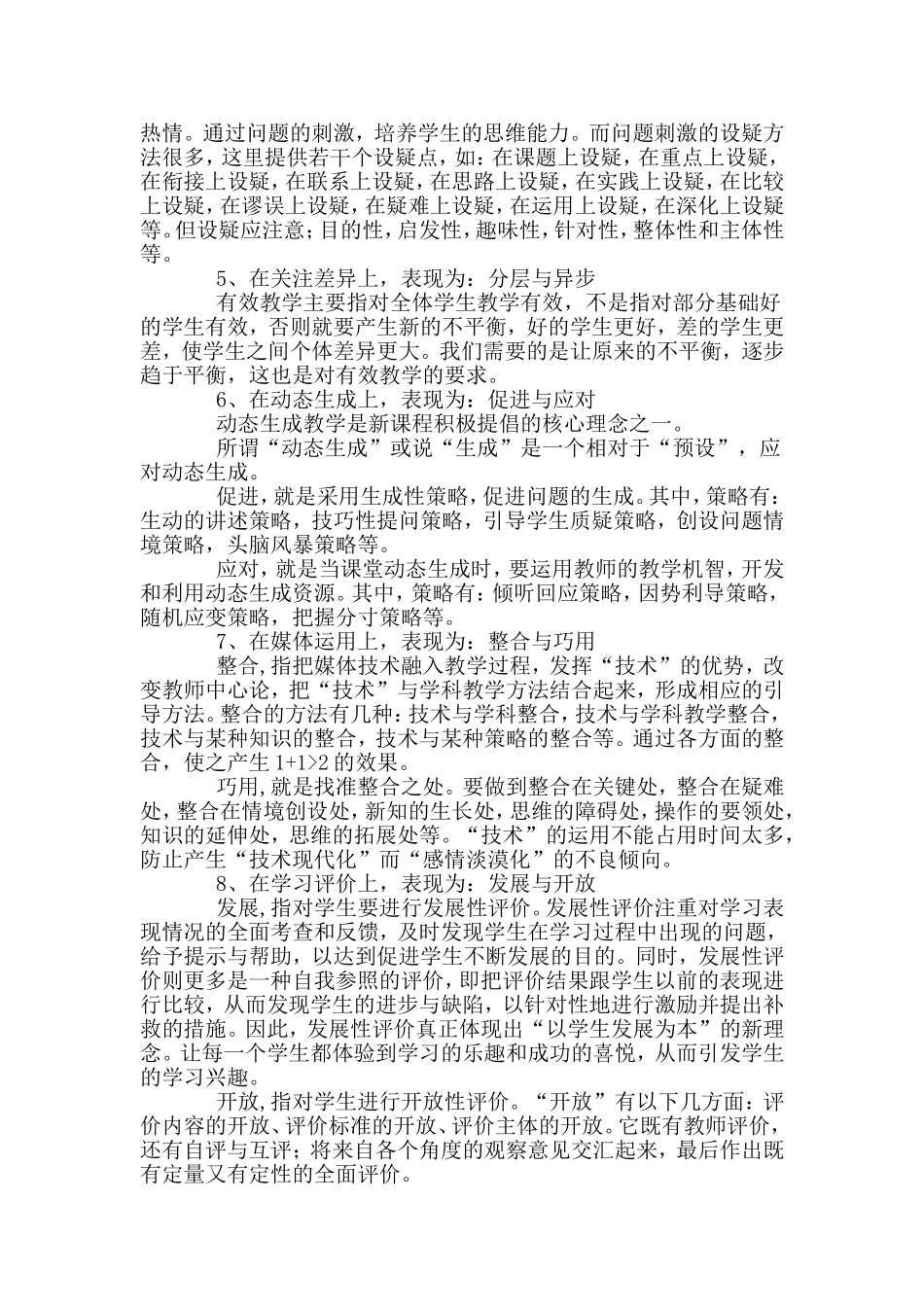 热情。通过问题的刺激，培养学生的思维能力。而问题刺激的设疑方法很多，这里提供若干个设疑点，如：在课题上设疑，在重点上设疑，在衔接上设疑，在联系上设疑，在思路上设疑，在实践上设疑，在比较上设疑，在谬误上设疑，在疑难上设疑，在运用上设疑，在深化上设疑等。但设疑应注意；目的性，启发性，趣味性，针对性，整体性和主体性等。

5、在关注差异上，表现为：分层与异步

有效教学主要指对全体学生教学有效，不是指对部分基础好的学生有效，否则就要产生新的不平衡，好的学生更好，差的学生更差，使学生之间个体差异更大。我们需要的是让原来的不平衡，逐步趋于平衡，这也是对有效教学的要求。

6、在动态生成上，表现为：促进与应对

动态生成教学是新课程积极提倡的核心理念之一。

所谓“动态生成”或说“生成”是一个相对于“预设”，应对动态生成。

促进，就是采用生成性策略，促进问题的生成。其中，策略有：生动的讲述策略，技巧性提问策略，引导学生质疑策略，创设问题情境策略，头脑风暴策略等。

应对，就是当课堂动态生成时，要运用教师的教学机智，开发和利用动态生成资源。其中，策略有：倾听回应策略，因势利导策略，随机应变策略，把握分寸策略等。

7、在媒体运用上，表现为：整合与巧用

整合，指把媒体技术融入教学过程，发挥“技术”的优势，改变教师中心论，把“技术”与学科教学方法结合起来，形成相应的引导方法。整合的方法有几种：技术与学科整合，技术与学科教学整合，技术与某种知识的整合，技术与某种策略的整合等。通过各方面的整合，使之产生 1+1>2 的效果。

巧用，就是找准整合之处。要做到整合在关键处，整合在疑难处，整合在情境创设处，新知的生长处，思维的障碍处，操作的要领处，知识的延伸处，思维的拓展处等。“技术”的运用不能占用时间太多，防止产生“技术现代化”而“感情淡漠化”的不良倾向。

8、在学习评价上，表现为：发展与开放

发展，指对学生要进行发展性评价。发展性评价注重对学习表现情况的全面考查和反馈，及时发现学生在学习过程中出现的问题，给予提示与帮助，以达到促进学生不断发展的目的。同时，发展性评价则更多是一种自我参照的评价，即把评价结果跟学生以前的表现进行比较，从而发现学生的进步与缺陷，以针对性地进行激励并提出补救的措施。因此，发展性评价真正体现出“以学生发展为本”的新理念。让每一个学生都体验到学习的乐趣和成功的喜悦，从而引发学生的学习兴趣。

开放，指对学生进行开放性评价。“开放”有以下几方面：评价内容的开放、评价标准的开放、评价主体的开放。它既有教师评价，还有自评与互评；将来自各个角度的观察意见交汇起来，最后作出既有定量又有定性的全面评价。